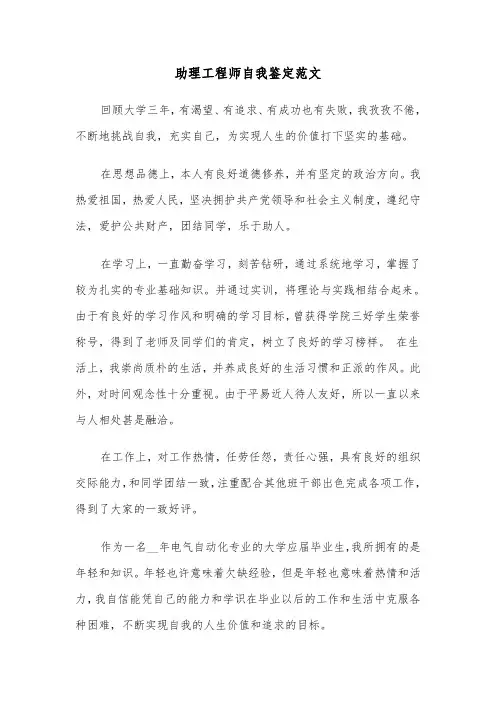 助理工程师自我鉴定范文

回顾大学三年，有渴望、有追求、有成功也有失败，我孜孜不倦，不断地挑战自我，充实自己，为实现人生的价值打下坚实的基础。

在思想品德上，本人有良好道德修养，并有坚定的政治方向。我热爱祖国，热爱人民，坚决拥护共产党领导和社会主义制度，遵纪守法，爱护公共财产，团结同学，乐于助人。

在学习上，一直勤奋学习，刻苦钻研，通过系统地学习，掌握了较为扎实的专业基础知识。并通过实训，将理论与实践相结合起来。由于有良好的学习作风和明确的学习目标，曾获得学院三好学生荣誉称号，得到了老师及同学们的肯定，树立了良好的学习榜样。 在生活上，我崇尚质朴的生活，并养成良好的生活习惯和正派的作风。此外，对时间观念性十分重视。由于平易近人待人友好，所以一直以来与人相处甚是融洽。

在工作上，对工作热情，任劳任怨，责任心强，具有良好的组织交际能力，和同学团结一致，注重配合其他班干部出色完成各项工作，得到了大家的一致好评。

作为一名__年电气自动化专业的大学应届毕业生，我所拥有的是年轻和知识。年轻也许意味着欠缺经验，但是年轻也意味着热情和活力，我自信能凭自己的能力和学识在毕业以后的工作和生活中克服各种困难，不断实现自我的人生价值和追求的目标。